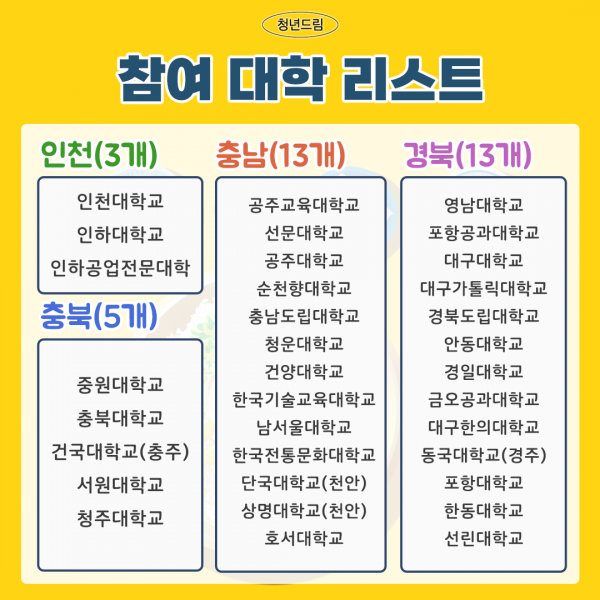 청년드림

참여 대학 리스트

인천(3개)

인천대학교
인하대학교
인하공업전문대학

충북(5개)

중원대학교
충북대학교
건국대학교(충주)
서원대학교
청주대학교

충남(13개)

공주교육대학교
선문대학교
공주대학교
순천향대학교
충남도립대학교
청운대학교
건양대학교
한국기술교육대학교
남서울대학교
한국전통문화대학교
단국대학교(천안)
상명대학교(천안)
호서대학교

경북(13개)

영남대학교
포항공과대학교
대구대학교
대구가톨릭대학교
경북도립대학교
안동대학교
경일대학교
금오공과대학교
대구한의대학교
동국대학교(경주)
포항대학교
한동대학교
선린대학교